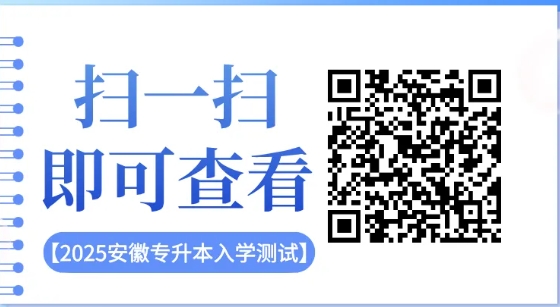 扫一扫
即可查看

【2025安徽专升本入学测试】